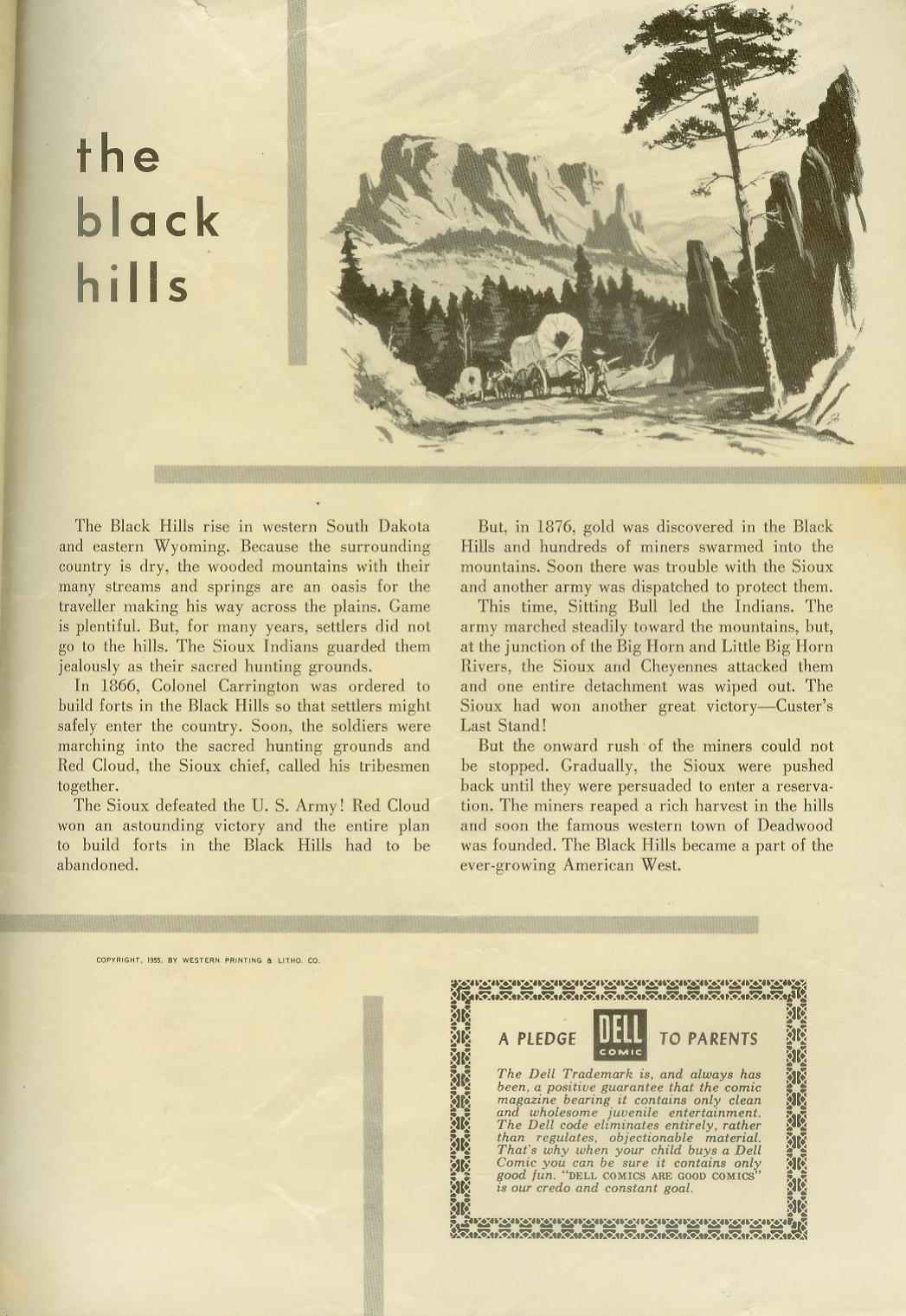 the black hills

The Black Hills rise in western South Dakota and eastern Wyoming. Because the surrounding country is dry, the wooded mountains with their many streams and springs are an oasis for the traveller making his way across the plains. Game is plentiful. But, for many years, settlers did not go to the hills. The Sioux Indians guarded them jealously as their sacred hunting grounds.

In 1866, Colonel Carrington was ordered to build forts in the Black Hills so that settlers might safely enter the country. Soon, the soldiers were marching into the sacred hunting grounds and Red Cloud, the Sioux chief, called his tribesmen together.

The Sioux defeated the U. S. Army! Red Cloud won an astounding victory and the entire plan to build forts in the Black Hills had to be abandoned.

But, in 1876, gold was discovered in the Black Hills and hundreds of miners swarmed into the mountains. Soon there was trouble with the Sioux and another army was dispatched to protect them.

This time, Sitting Bull led the Indians. The army marched steadily toward the mountains, but, at the junction of the Big Horn and Little Big Horn Rivers, the Sioux and Cheyennes attacked them and one entire detachment was wiped out. The Sioux had won another great victory—Custer's Last Stand!

But the onward rush of the miners could not be stopped. Gradually, the Sioux were pushed back until they were persuaded to enter a reservation. The miners reaped a rich harvest in the hills and soon the famous western town of Deadwood was founded. The Black Hills became a part of the ever-growing American West.

COPYRIGHT, 1955, BY WESTERN PRINTING & LITHO. CO.

A PLEDGE DELL COMIC TO PARENTS

The Dell Trademark is, and always has been, a positive guarantee that the comic magazine bearing it contains only clean and wholesome juvenile entertainment. The Dell code eliminates entirely, rather than regulates, objectionable material. That's why when your child buys a Dell Comic you can be sure it contains only good fun. "DELL COMICS ARE GOOD COMICS" is our credo and constant goal.